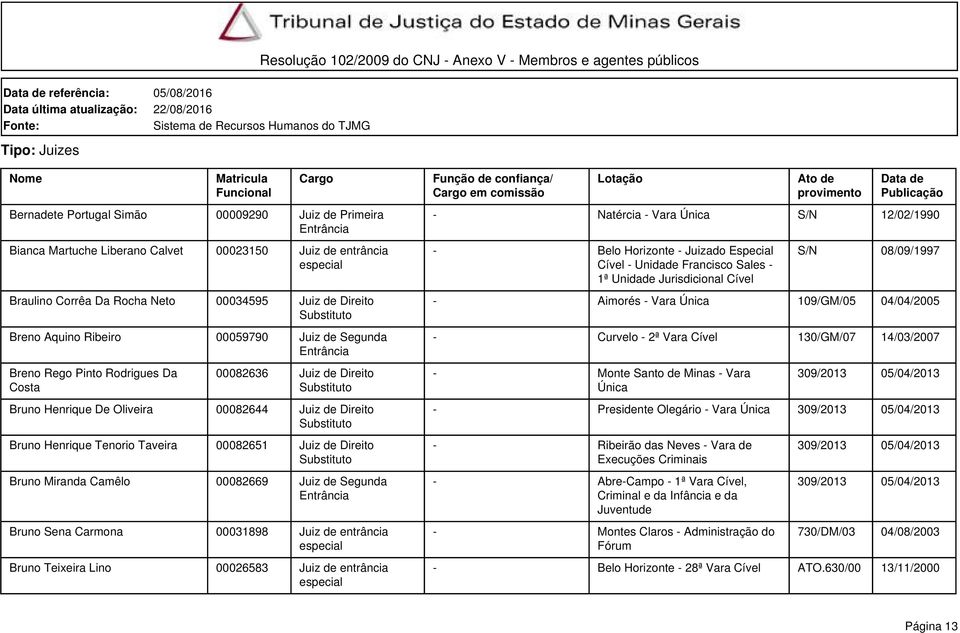 Tribunal de Justiça do Estado de Minas Gerais

Resolução 102/2009 do CNJ - Anexo V - Membros e agentes públicos

Data de referência: 05/08/2016
Data última atualização: 22/08/2016
Fonte: Sistema de Recursos Humanos do TJMG

Tipo: Juizes

| Nome | Matricula Funcional | Cargo | Função de confiança/ Cargo em comissão | Lotação | Ato de provimento | Data de Publicação |
|---|---|---|---|---|---|---|
| Bernadete Portugal Simão | 00009290 | Juiz de Primeira Entrância | - | Natércia - Vara Única | S/N | 12/02/1990 |
| Bianca Martuche Liberano Calvet | 00023150 | Juiz de entrância especial | - | Belo Horizonte - Juizado Especial Cível - Unidade Francisco Sales - 1ª Unidade Jurisdicional Cível | S/N | 08/09/1997 |
| Braulino Corrêa Da Rocha Neto | 00034595 | Juiz de Direito Substituto | - | Aimorés - Vara Única | 109/GM/05 | 04/04/2005 |
| Breno Aquino Ribeiro | 00059790 | Juiz de Segunda Entrância | - | Curvelo - 2ª Vara Cível | 130/GM/07 | 14/03/2007 |
| Breno Rego Pinto Rodrigues Da Costa | 00082636 | Juiz de Direito Substituto | - | Monte Santo de Minas - Vara Única | 309/2013 | 05/04/2013 |
| Bruno Henrique De Oliveira | 00082644 | Juiz de Direito Substituto | - | Presidente Olegário - Vara Única | 309/2013 | 05/04/2013 |
| Bruno Henrique Tenorio Taveira | 00082651 | Juiz de Direito Substituto | - | Ribeirão das Neves - Vara de Execuções Criminais | 309/2013 | 05/04/2013 |
| Bruno Miranda Camêlo | 00082669 | Juiz de Segunda Entrância | - | Abre-Campo - 1ª Vara Cível, Criminal e da Infância e da Juventude | 309/2013 | 05/04/2013 |
| Bruno Sena Carmona | 00031898 | Juiz de entrância especial | - | Montes Claros - Administração do Fórum | 730/DM/03 | 04/08/2003 |
| Bruno Teixeira Lino | 00026583 | Juiz de entrância especial | - | Belo Horizonte - 28ª Vara Cível | ATO.630/00 | 13/11/2000 |

Página 13